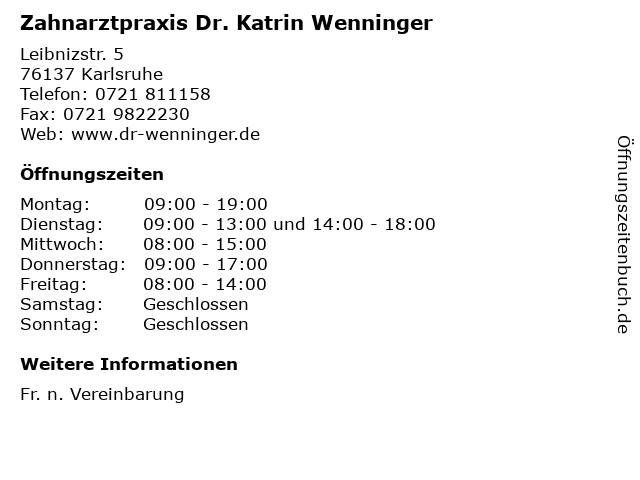 Zahnarztpraxis Dr. Katrin Wenninger

Leibnizstr. 5
76137 Karlsruhe
Telefon: 0721 811158
Fax: 0721 9822230
Web: www.dr-wenninger.de

Öffnungszeiten

| | |
|---|---|
| Montag: | 09:00 - 19:00 |
| Dienstag: | 09:00 - 13:00 und 14:00 - 18:00 |
| Mittwoch: | 08:00 - 15:00 |
| Donnerstag: | 09:00 - 17:00 |
| Freitag: | 08:00 - 14:00 |
| Samstag: | Geschlossen |
| Sonntag: | Geschlossen |

Weitere Informationen

Fr. n. Vereinbarung

Öffnungszeitenbuch.de